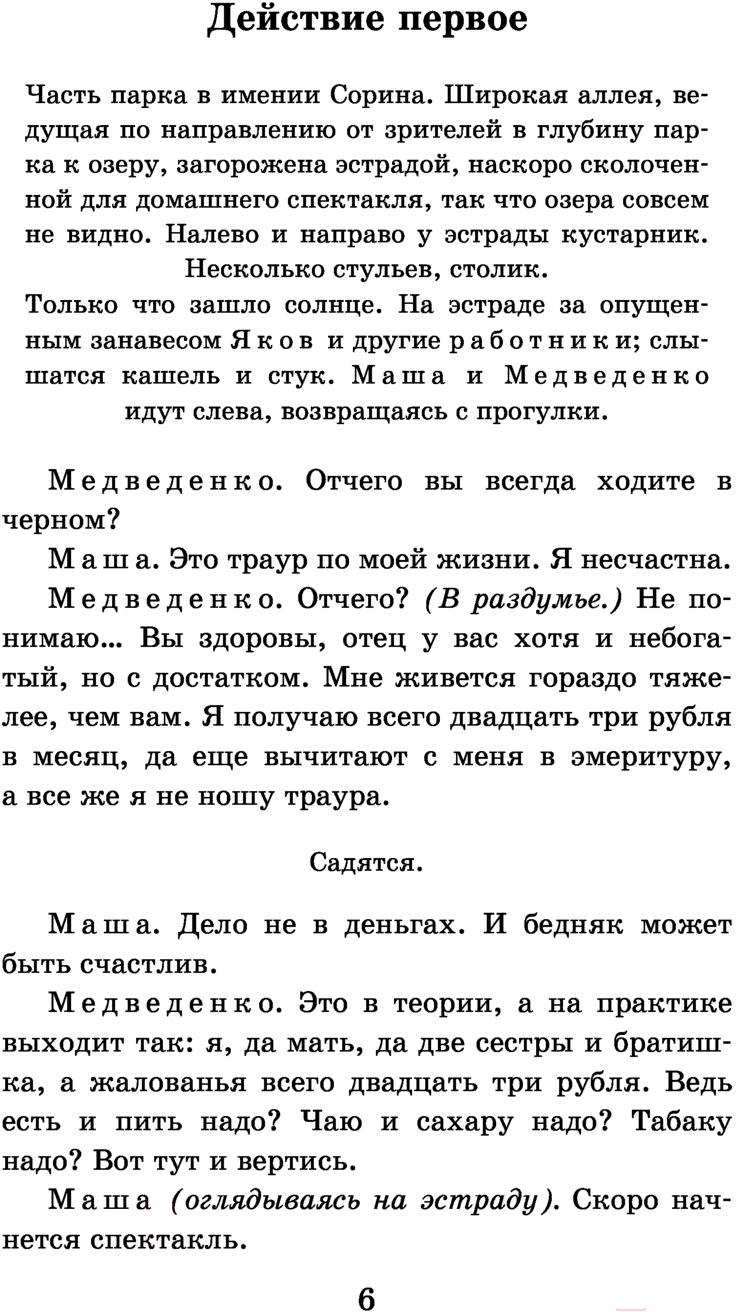 Действие первое

Часть парка в имении Сорина. Широкая аллея, ведущая по направлению от зрителей в глубину парка к озеру, загорожена эстрадой, наскоро сколоченной для домашнего спектакля, так что озера совсем не видно. Налево и направо у эстрады кустарник. Несколько стульев, столик.

Только что зашло солнце. На эстраде за опущенным занавесом Яков и другие работники; слышатся кашель и стук. Маша и Медведенко идут слева, возвращаясь с прогулки.

Медведенко. Отчего вы всегда ходите в черном?

Маша. Это траур по моей жизни. Я несчастна.

Медведенко. Отчего? (В раздумье.) Не понимаю... Вы здоровы, отец у вас хотя и небогатый, но с достатком. Мне живется гораздо тяжелее, чем вам. Я получаю всего двадцать три рубля в месяц, да еще вычитают с меня в эмеритуру, а все же я не ношу траура.

Садятся.

Маша. Дело не в деньгах. И бедняк может быть счастлив.

Медведенко. Это в теории, а на практике выходит так: я, да мать, да две сестры и братишка, а жалованья всего двадцать три рубля. Ведь есть и пить надо? Чаю и сахару надо? Табаку надо? Вот тут и вертись.

Маша (оглядываясь на эстраду). Скоро начнется спектакль.

6